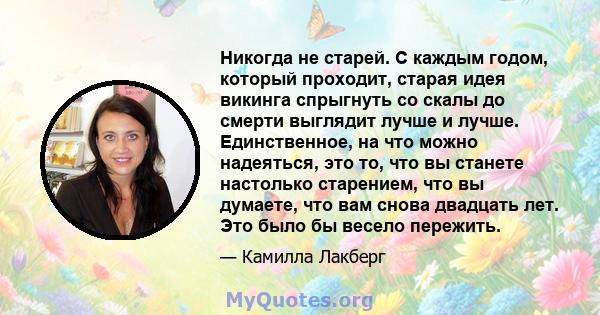 Никогда не старей. С каждым годом, который проходит, старая идея викинга спрыгнуть со скалы до смерти выглядит лучше и лучше. Единственное, на что можно надеяться, это то, что вы станете настолько старением, что вы думаете, что вам снова двадцать лет. Это было бы весело пережить.

— Камилла Лакберг

MyQuotes.org